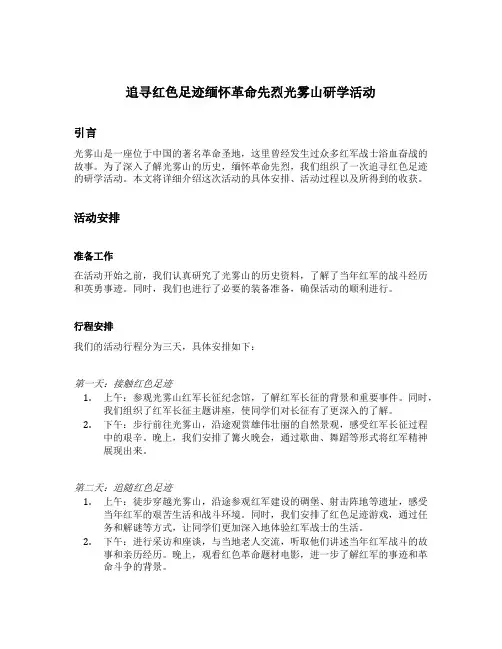 追寻红色足迹缅怀革命先烈光雾山研学活动

引言

光雾山是一座位于中国的著名革命圣地，这里曾经发生过众多红军战士浴血奋战的故事。为了深入了解光雾山的历史，缅怀革命先烈，我们组织了一次追寻红色足迹的研学活动。本文将详细介绍这次活动的具体安排、活动过程以及所得到的收获。

活动安排

准备工作

在活动开始之前，我们认真研究了光雾山的历史资料，了解了当年红军的战斗经历和英勇事迹。同时，我们也进行了必要的装备准备，确保活动的顺利进行。

行程安排

我们的活动行程分为三天，具体安排如下：

第一天：接触红色足迹
1. 上午：参观光雾山红军长征纪念馆，了解红军长征的背景和重要事件。同时，我们组织了红军长征主题讲座，使同学们对长征有了更深入的了解。
2. 下午：步行前往光雾山，沿途观赏雄伟壮丽的自然景观，感受红军长征过程中的艰辛。晚上，我们安排了篝火晚会，通过歌曲、舞蹈等形式将红军精神展现出来。

第二天：追随红色足迹
1. 上午：徒步穿越光雾山，沿途参观红军建设的碉堡、射击阵地等遗址，感受当年红军的艰苦生活和战斗环境。同时，我们安排了红色足迹游戏，通过任务和解谜等方式，让同学们更加深入地体验红军战士的生活。
2. 下午：进行采访和座谈，与当地老人交流，听取他们讲述当年红军战斗的故事和亲历经历。晚上，观看红色革命题材电影，进一步了解红军的事迹和革命斗争的背景。